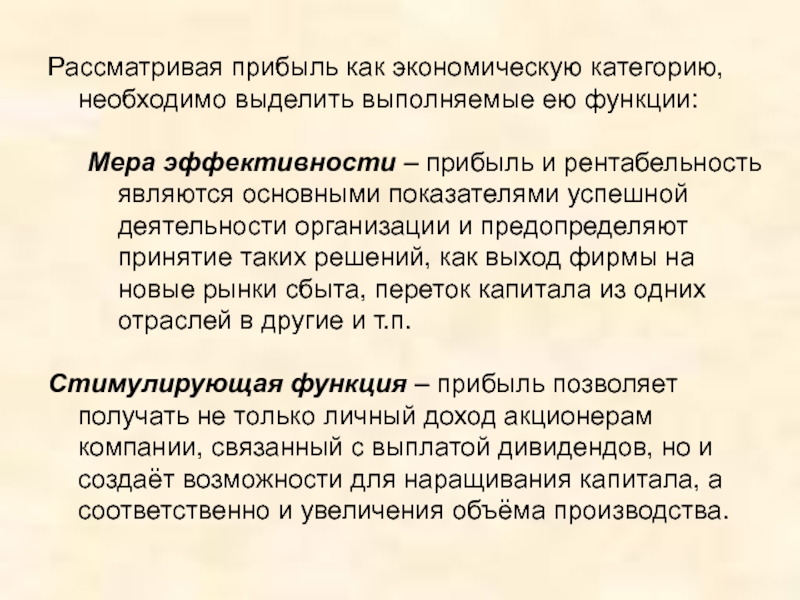 Рассматривая прибыль как экономическую категорию, необходимо выделить выполняемые ею функции:

Мера эффективности – прибыль и рентабельность являются основными показателями успешной деятельности организации и предопределяют принятие таких решений, как выход фирмы на новые рынки сбыта, переток капитала из одних отраслей в другие и т.п.

Стимулирующая функция – прибыль позволяет получать не только личный доход акционерам компании, связанный с выплатой дивидендов, но и создаёт возможности для наращивания капитала, а соответственно и увеличения объёма производства.